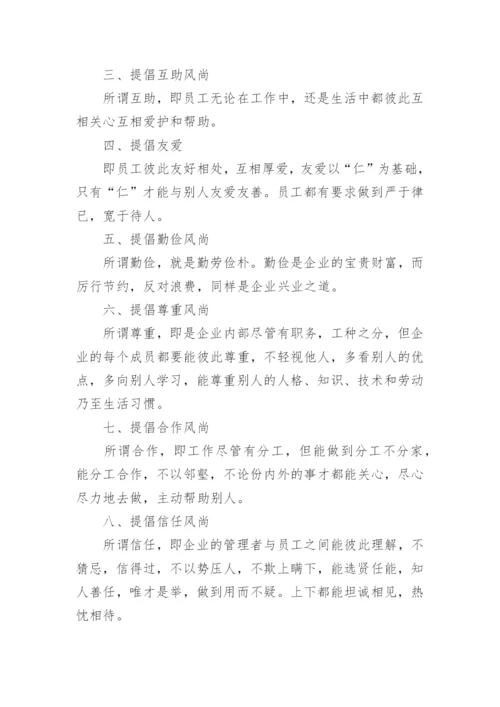 三、提倡互助风尚

所谓互助，即员工无论在工作中，还是生活中都彼此互相关心互相爱护和帮助。

四、提倡友爱

即员工彼此友好相处，互相厚爱，友爱以“仁”为基础，只有“仁”才能与别人友爱友善。员工都有要求做到严于律已，宽于待人。

五、提倡勤俭风尚

所谓勤俭，就是勤劳俭朴。勤俭是企业的宝贵财富，而厉行节约，反对浪费，同样是企业兴业之道。

六、提倡尊重风尚

所谓尊重，即是企业内部尽管有职务，工种之分，但企业的每个成员都要能彼此尊重，不轻视他人，多看别人的优点，多向别人学习，能尊重别人的人格、知识、技术和劳动乃至生活习惯。

七、提倡合作风尚

所谓合作，即工作尽管有分工，但能做到分工不分家，能分工合作，不以邻壑，不论份内外的事才都能关心，尽心尽力地去做，主动帮助别人。

八、提倡信任风尚

所谓信任，即企业的管理者与员工之间能彼此理解，不猜忌，信得过，不以势压人，不欺上瞒下，能选贤任能，知人善任，唯才是举，做到用而不疑。上下都能坦诚相见，热忱相待。